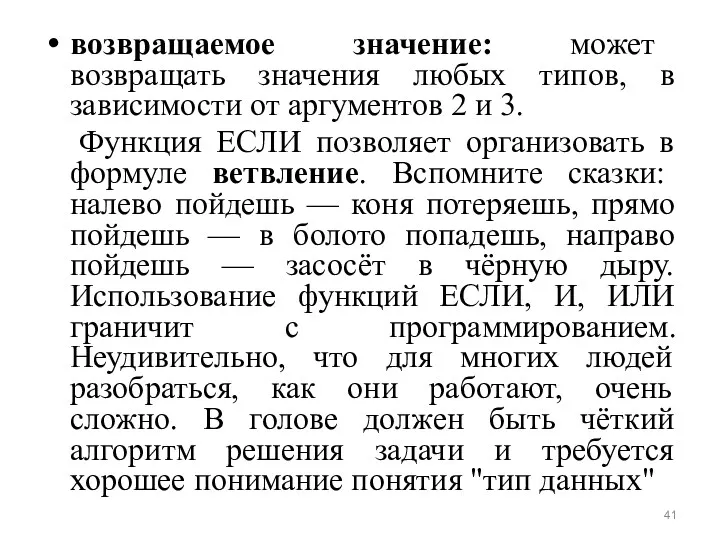 • возвращаемое значение: может возвращать значения любых типов, в зависимости от аргументов 2 и 3.

Функция ЕСЛИ позволяет организовать в формуле ветвление. Вспомните сказки: налево пойдешь — коня потеряешь, прямо пойдешь — в болото попадешь, направо пойдешь — засосёт в чёрную дыру. Использование функций ЕСЛИ, И, ИЛИ граничит с программированием. Неудивительно, что для многих людей разобраться, как они работают, очень сложно. В голове должен быть чёткий алгоритм решения задачи и требуется хорошее понимание понятия "тип данных"

41